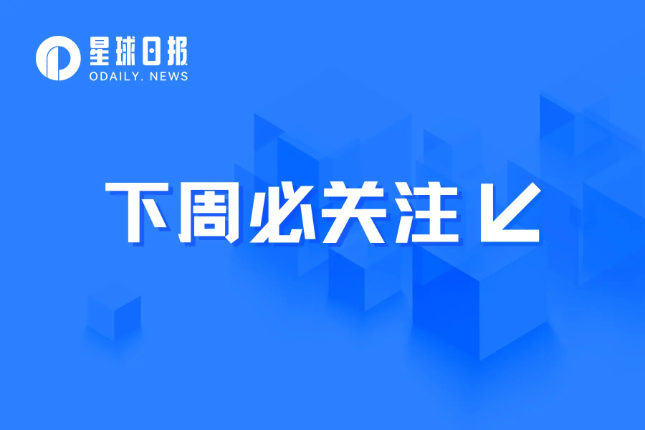 星球日报
ODAILY. NEWS

下周必关注